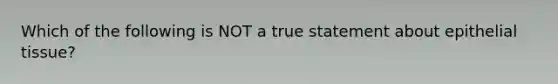 Which of the following is NOT a true statement about epithelial tissue?